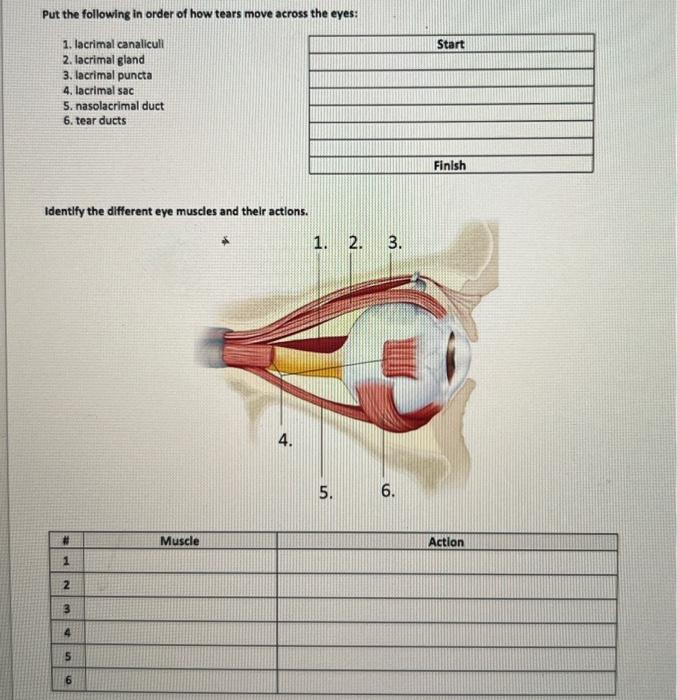 Put the following in order of how tears move across the eyes:

1. lacrimal canaliculi
2. lacrimal gland
3. lacrimal puncta
4. lacrimal sac
5. nasolacrimal duct
6. tear ducts

| Start |
|---|
| |
| |
| |
| |
| |
| |
| Finish |

Identify the different eye muscles and their actions.

1. 2. 3.

4.

5. 6.

| # | Muscle | Action |
|---|---|---|
| 1 | | |
| 2 | | |
| 3 | | |
| 4 | | |
| 5 | | |
| 6 | | |